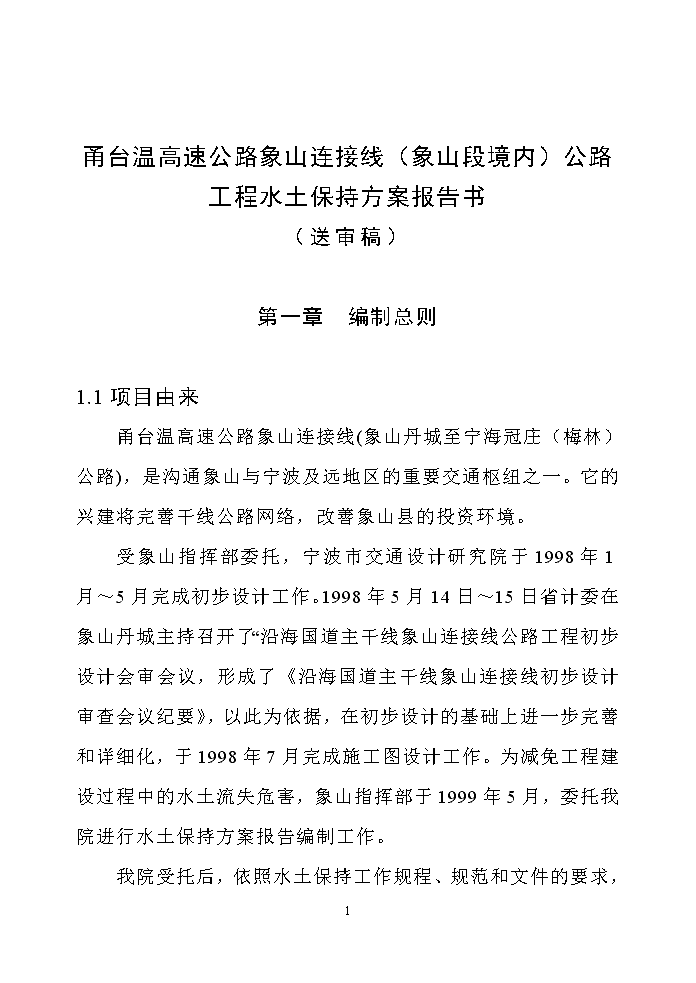 甬台温高速公路象山连接线（象山段境内）公路工程水土保持方案报告书
（送审稿）

第一章　编制总则

1.1 项目由来

甬台温高速公路象山连接线(象山丹城至宁海冠庄（梅林）公路)，是沟通象山与宁波及远地区的重要交通枢纽之一。它的兴建将完善干线公路网络，改善象山县的投资环境。

受象山指挥部委托，宁波市交通设计研究院于 1998 年 1 月～5 月完成初步设计工作。1998 年 5 月 14 日～15 日省计委在象山丹城主持召开了“沿海国道主干线象山连接线公路工程初步设计会审会议，形成了《沿海国道主干线象山连接线初步设计审查会议纪要》，以此为依据，在初步设计的基础上进一步完善和详细化，于 1998 年 7 月完成施工图设计工作。为减免工程建设过程中的水土流失危害，象山指挥部于 1999 年 5 月，委托我院进行水土保持方案报告编制工作。

我院受托后，依照水土保持工作规程、规范和文件的要求，

1